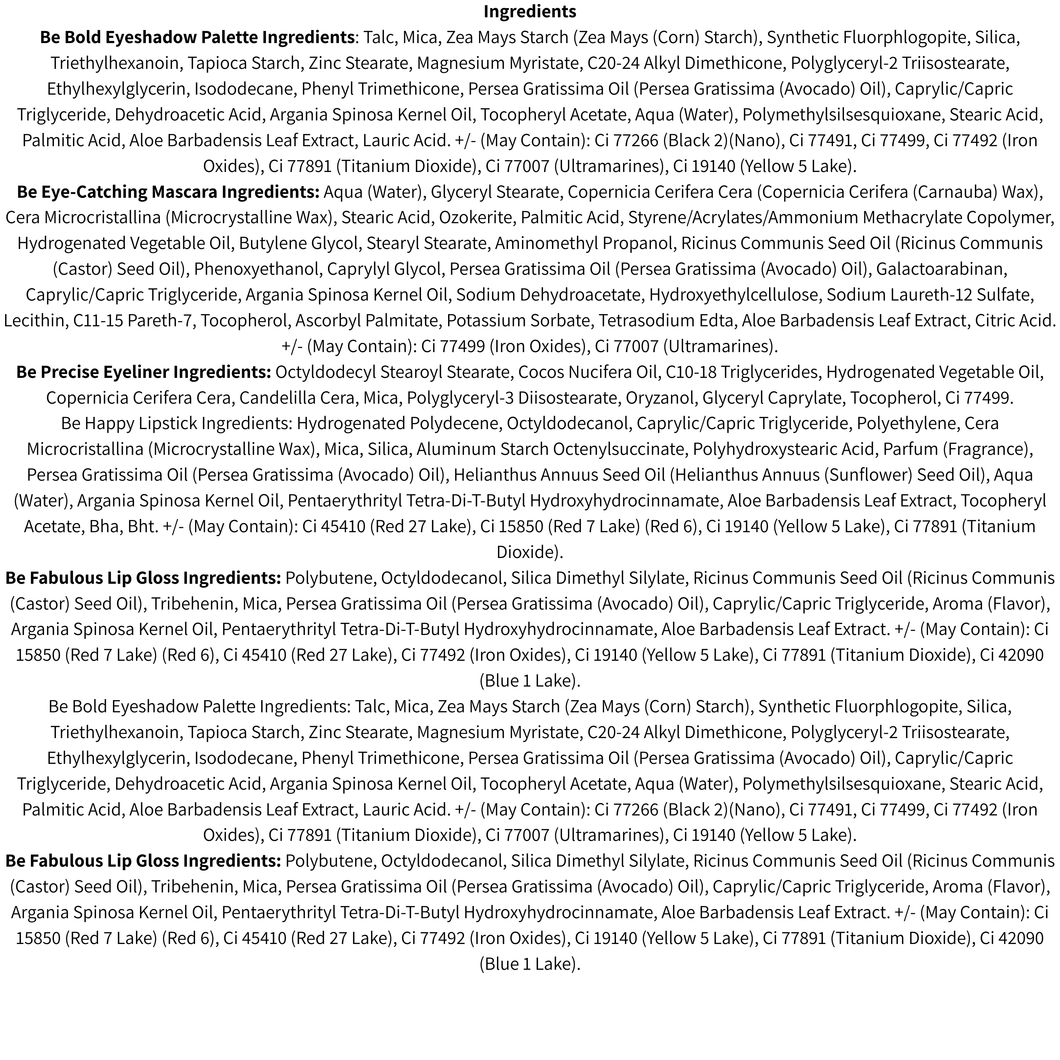 Ingredients

Be Bold Eyeshadow Palette Ingredients: Talc, Mica, Zea Mays Starch (Zea Mays (Corn) Starch), Synthetic Fluorphlogopite, Silica, Triethylhexanoin, Tapioca Starch, Zinc Stearate, Magnesium Myristate, C20-24 Alkyl Dimethicone, Polyglyceryl-2 Triisostearate, Ethylhexylglycerin, Isododecane, Phenyl Trimethicone, Persea Gratissima Oil (Persea Gratissima (Avocado) Oil), Caprylic/Capric Triglyceride, Dehydroacetic Acid, Argania Spinosa Kernel Oil, Tocopheryl Acetate, Aqua (Water), Polymethylsilsesquioxane, Stearic Acid, Palmitic Acid, Aloe Barbadensis Leaf Extract, Lauric Acid. +/- (May Contain): Ci 77266 (Black 2)(Nano), Ci 77491, Ci 77499, Ci 77492 (Iron Oxides), Ci 77891 (Titanium Dioxide), Ci 77007 (Ultramarines), Ci 19140 (Yellow 5 Lake).

Be Eye-Catching Mascara Ingredients: Aqua (Water), Glyceryl Stearate, Copernicia Cerifera Cera (Copernicia Cerifera (Carnauba) Wax), Cera Microcristallina (Microcrystalline Wax), Stearic Acid, Ozokerite, Palmitic Acid, Styrene/Acrylates/Ammonium Methacrylate Copolymer, Hydrogenated Vegetable Oil, Butylene Glycol, Stearyl Stearate, Aminomethyl Propanol, Ricinus Communis Seed Oil (Ricinus Communis (Castor) Seed Oil), Phenoxyethanol, Caprylyl Glycol, Persea Gratissima Oil (Persea Gratissima (Avocado) Oil), Galactoarabinan, Caprylic/Capric Triglyceride, Argania Spinosa Kernel Oil, Sodium Dehydroacetate, Hydroxyethylcellulose, Sodium Laureth-12 Sulfate, Lecithin, C11-15 Pareth-7, Tocopherol, Ascorbyl Palmitate, Potassium Sorbate, Tetrasodium Edta, Aloe Barbadensis Leaf Extract, Citric Acid. +/- (May Contain): Ci 77499 (Iron Oxides), Ci 77007 (Ultramarines).

Be Precise Eyeliner Ingredients: Octyldodecyl Stearoyl Stearate, Cocos Nucifera Oil, C10-18 Triglycerides, Hydrogenated Vegetable Oil, Copernicia Cerifera Cera, Candelilla Cera, Mica, Polyglyceryl-3 Diisostearate, Oryzanol, Glyceryl Caprylate, Tocopherol, Ci 77499.

Be Happy Lipstick Ingredients: Hydrogenated Polydecene, Octyldodecanol, Caprylic/Capric Triglyceride, Polyethylene, Cera Microcristallina (Microcrystalline Wax), Mica, Silica, Aluminum Starch Octenylsuccinate, Polyhydroxystearic Acid, Parfum (Fragrance), Persea Gratissima Oil (Persea Gratissima (Avocado) Oil), Helianthus Annuus Seed Oil (Helianthus Annuus (Sunflower) Seed Oil), Aqua (Water), Argania Spinosa Kernel Oil, Pentaerythrityl Tetra-Di-T-Butyl Hydroxyhydrocinnamate, Aloe Barbadensis Leaf Extract, Tocopheryl Acetate, Bha, Bht. +/- (May Contain): Ci 45410 (Red 27 Lake), Ci 15850 (Red 7 Lake) (Red 6), Ci 19140 (Yellow 5 Lake), Ci 77891 (Titanium Dioxide).

Be Fabulous Lip Gloss Ingredients: Polybutene, Octyldodecanol, Silica Dimethyl Silylate, Ricinus Communis Seed Oil (Ricinus Communis (Castor) Seed Oil), Tribehenin, Mica, Persea Gratissima Oil (Persea Gratissima (Avocado) Oil), Caprylic/Capric Triglyceride, Aroma (Flavor), Argania Spinosa Kernel Oil, Pentaerythrityl Tetra-Di-T-Butyl Hydroxyhydrocinnamate, Aloe Barbadensis Leaf Extract. +/- (May Contain): Ci 15850 (Red 7 Lake) (Red 6), Ci 45410 (Red 27 Lake), Ci 77492 (Iron Oxides), Ci 19140 (Yellow 5 Lake), Ci 77891 (Titanium Dioxide), Ci 42090 (Blue 1 Lake).

Be Bold Eyeshadow Palette Ingredients: Talc, Mica, Zea Mays Starch (Zea Mays (Corn) Starch), Synthetic Fluorphlogopite, Silica, Triethylhexanoin, Tapioca Starch, Zinc Stearate, Magnesium Myristate, C20-24 Alkyl Dimethicone, Polyglyceryl-2 Triisostearate, Ethylhexylglycerin, Isododecane, Phenyl Trimethicone, Persea Gratissima Oil (Persea Gratissima (Avocado) Oil), Caprylic/Capric Triglyceride, Dehydroacetic Acid, Argania Spinosa Kernel Oil, Tocopheryl Acetate, Aqua (Water), Polymethylsilsesquioxane, Stearic Acid, Palmitic Acid, Aloe Barbadensis Leaf Extract, Lauric Acid. +/- (May Contain): Ci 77266 (Black 2)(Nano), Ci 77491, Ci 77499, Ci 77492 (Iron Oxides), Ci 77891 (Titanium Dioxide), Ci 77007 (Ultramarines), Ci 19140 (Yellow 5 Lake).

Be Fabulous Lip Gloss Ingredients: Polybutene, Octyldodecanol, Silica Dimethyl Silylate, Ricinus Communis Seed Oil (Ricinus Communis (Castor) Seed Oil), Tribehenin, Mica, Persea Gratissima Oil (Persea Gratissima (Avocado) Oil), Caprylic/Capric Triglyceride, Aroma (Flavor), Argania Spinosa Kernel Oil, Pentaerythrityl Tetra-Di-T-Butyl Hydroxyhydrocinnamate, Aloe Barbadensis Leaf Extract. +/- (May Contain): Ci 15850 (Red 7 Lake) (Red 6), Ci 45410 (Red 27 Lake), Ci 77492 (Iron Oxides), Ci 19140 (Yellow 5 Lake), Ci 77891 (Titanium Dioxide), Ci 42090 (Blue 1 Lake).